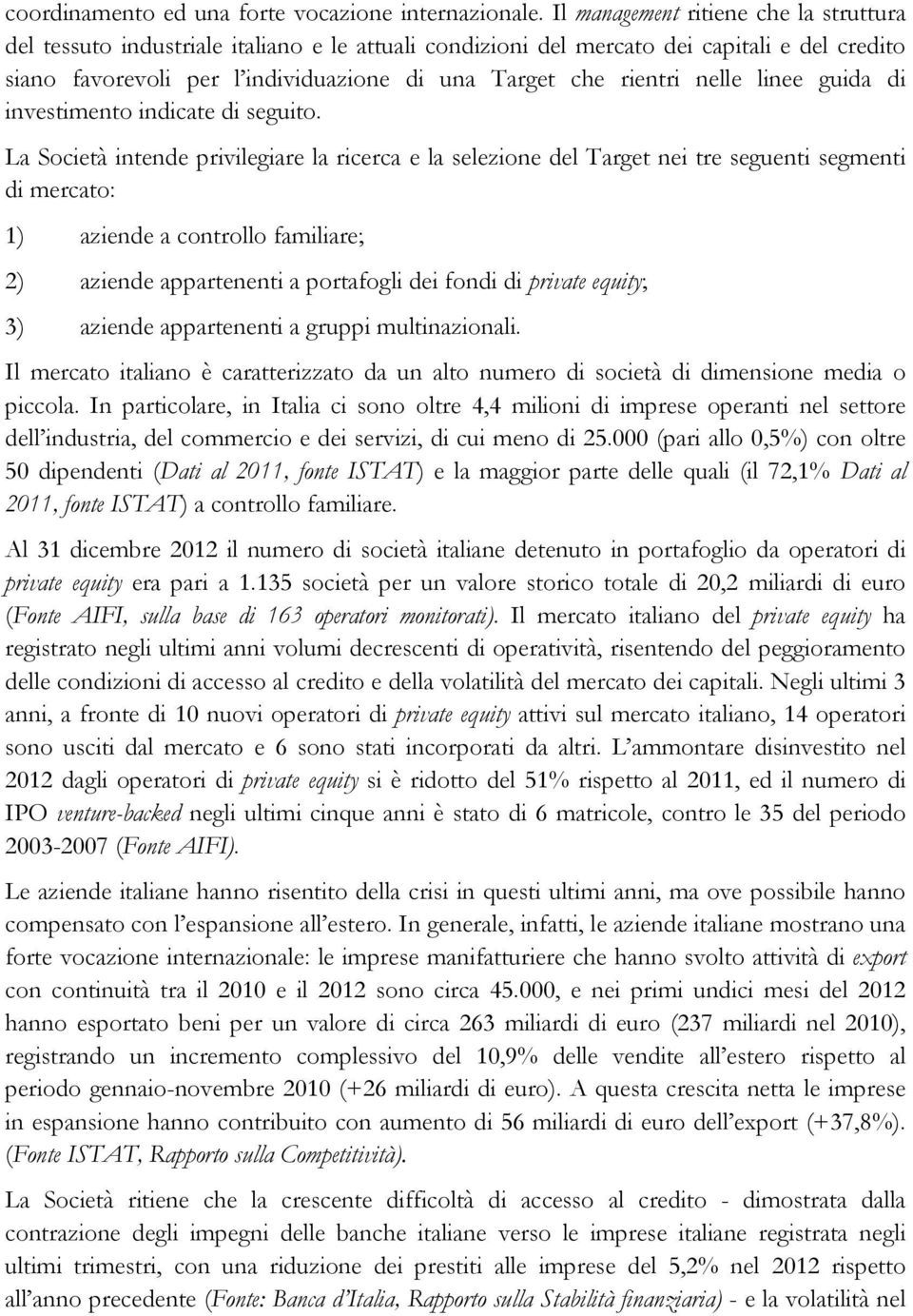 coordinamento ed una forte vocazione internazionale. Il management ritiene che la struttura del tessuto industriale italiano e le attuali condizioni del mercato dei capitali e del credito siano favorevoli per l'individuazione di una Target che rientri nelle linee guida di investimento indicate di seguito.

La Società intende privilegiare la ricerca e la selezione del Target nei tre seguenti segmenti di mercato:

1) aziende a controllo familiare;

2) aziende appartenenti a portafogli dei fondi di private equity;

3) aziende appartenenti a gruppi multinazionali.

Il mercato italiano è caratterizzato da un alto numero di società di dimensione media o piccola. In particolare, in Italia ci sono oltre 4,4 milioni di imprese operanti nel settore dell'industria, del commercio e dei servizi, di cui meno di 25.000 (pari allo 0,5%) con oltre 50 dipendenti (Dati al 2011, fonte ISTAT) e la maggior parte delle quali (il 72,1% Dati al 2011, fonte ISTAT) a controllo familiare.

Al 31 dicembre 2012 il numero di società italiane detenuto in portafoglio da operatori di private equity era pari a 1.135 società per un valore storico totale di 20,2 miliardi di euro (Fonte AIFI, sulla base di 163 operatori monitorati). Il mercato italiano del private equity ha registrato negli ultimi anni volumi decrescenti di operatività, risentendo del peggioramento delle condizioni di accesso al credito e della volatilità del mercato dei capitali. Negli ultimi 3 anni, a fronte di 10 nuovi operatori di private equity attivi sul mercato italiano, 14 operatori sono usciti dal mercato e 6 sono stati incorporati da altri. L'ammontare disinvestito nel 2012 dagli operatori di private equity si è ridotto del 51% rispetto al 2011, ed il numero di IPO venture-backed negli ultimi cinque anni è stato di 6 matricole, contro le 35 del periodo 2003-2007 (Fonte AIFI).

Le aziende italiane hanno risentito della crisi in questi ultimi anni, ma ove possibile hanno compensato con l'espansione all'estero. In generale, infatti, le aziende italiane mostrano una forte vocazione internazionale: le imprese manifatturiere che hanno svolto attività di export con continuità tra il 2010 e il 2012 sono circa 45.000, e nei primi undici mesi del 2012 hanno esportato beni per un valore di circa 263 miliardi di euro (237 miliardi nel 2010), registrando un incremento complessivo del 10,9% delle vendite all'estero rispetto al periodo gennaio-novembre 2010 (+26 miliardi di euro). A questa crescita netta le imprese in espansione hanno contribuito con aumento di 56 miliardi di euro dell'export (+37,8%). (Fonte ISTAT, Rapporto sulla Competitività).

La Società ritiene che la crescente difficoltà di accesso al credito - dimostrata dalla contrazione degli impegni delle banche italiane verso le imprese italiane registrata negli ultimi trimestri, con una riduzione dei prestiti alle imprese del 5,2% nel 2012 rispetto all'anno precedente (Fonte: Banca d'Italia, Rapporto sulla Stabilità finanziaria) - e la volatilità nel